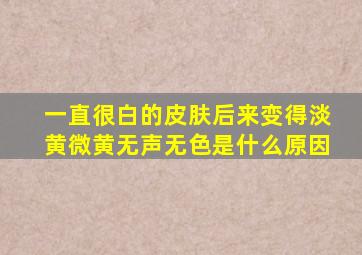 一直很白的皮肤后来变得淡黄微黄无声无色是什么原因